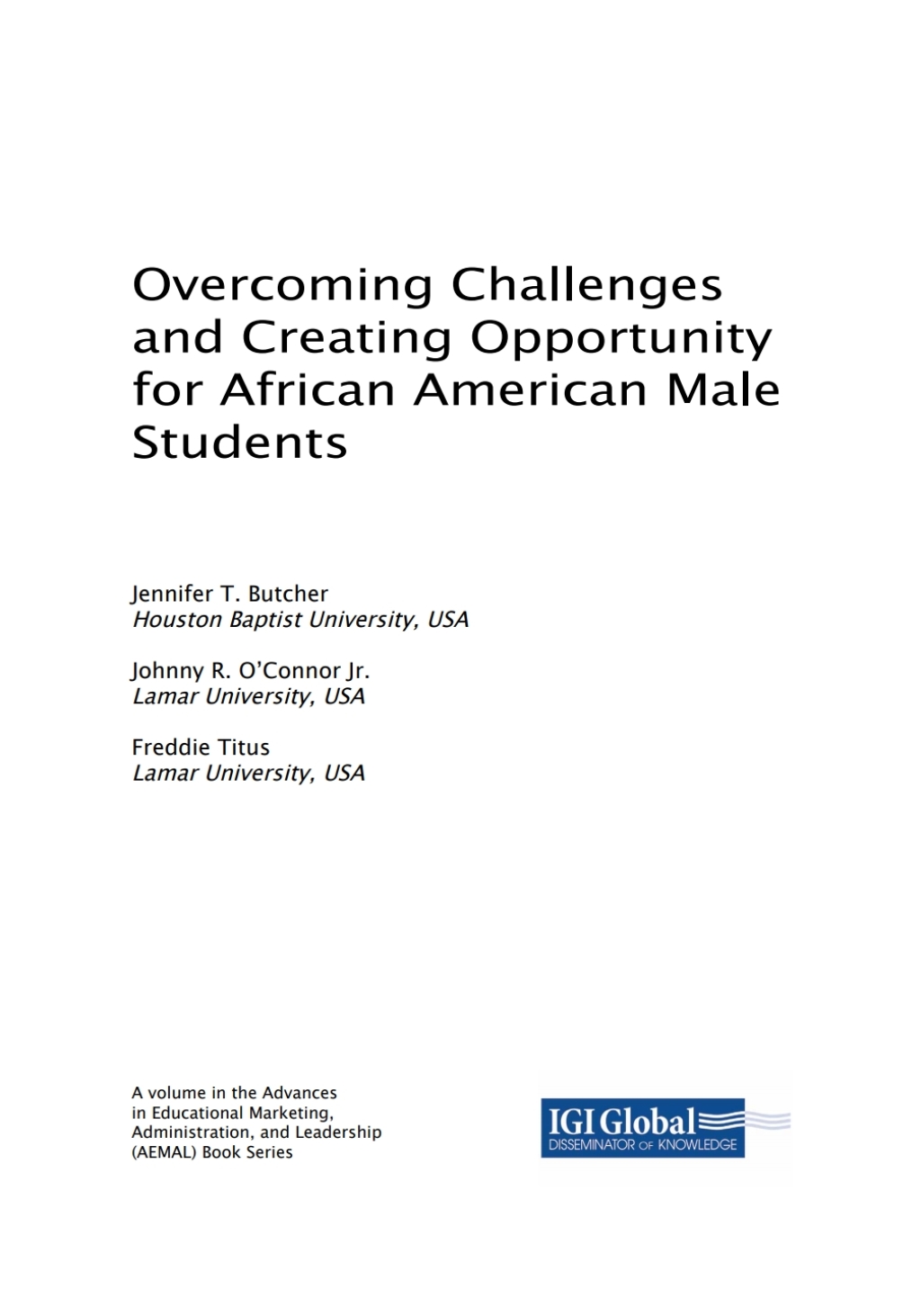 Overcoming Challenges and Creating Opportunity for African American Male Students

Jennifer T. Butcher
Houston Baptist University, USA

Johnny R. O'Connor Jr.
Lamar University, USA

Freddie Titus
Lamar University, USA

A volume in the Advances in Educational Marketing, Administration, and Leadership (AEMAL) Book Series

IGI Global
DISSEMINATOR OF KNOWLEDGE